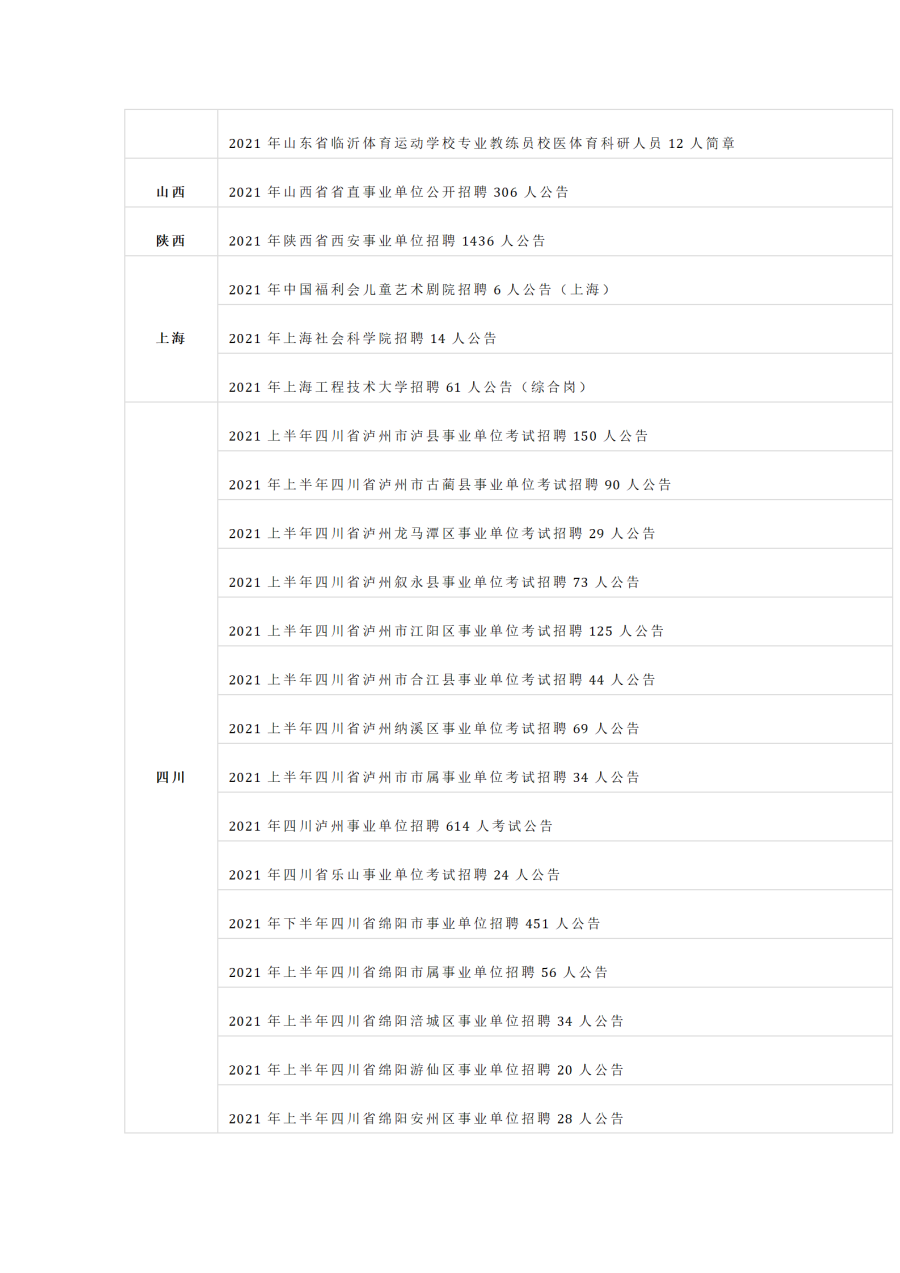 |  | 2021年山东省临沂体育运动学校专业教练员校医体育科研人员12人简章 |
|---|---|
| 山西 | 2021年山西省省直事业单位公开招聘306人公告 |
| 陕西 | 2021年陕西省西安事业单位招聘1436人公告 |
| 上海 | 2021年中国福利会儿童艺术剧院招聘6人公告（上海） |
|  | 2021年上海社会科学院招聘14人公告 |
|  | 2021年上海工程技术大学招聘61人公告（综合岗） |
| 四川 | 2021上半年四川省泸州市泸县事业单位考试招聘150人公告 |
|  | 2021年上半年四川省泸州市古蔺县事业单位考试招聘90人公告 |
|  | 2021上半年四川省泸州龙马潭区事业单位考试招聘29人公告 |
|  | 2021上半年四川省泸州叙永县事业单位考试招聘73人公告 |
|  | 2021上半年四川省泸州市江阳区事业单位考试招聘125人公告 |
|  | 2021上半年四川省泸州市合江县事业单位考试招聘44人公告 |
|  | 2021上半年四川省泸州纳溪区事业单位考试招聘69人公告 |
|  | 2021上半年四川省泸州市市属事业单位考试招聘34人公告 |
|  | 2021年四川泸州事业单位招聘614人考试公告 |
|  | 2021年四川省乐山事业单位考试招聘24人公告 |
|  | 2021年下半年四川省绵阳市事业单位招聘451人公告 |
|  | 2021年上半年四川省绵阳市属事业单位招聘56人公告 |
|  | 2021年上半年四川省绵阳涪城区事业单位招聘34人公告 |
|  | 2021年上半年四川省绵阳游仙区事业单位招聘20人公告 |
|  | 2021年上半年四川省绵阳安州区事业单位招聘28人公告 |